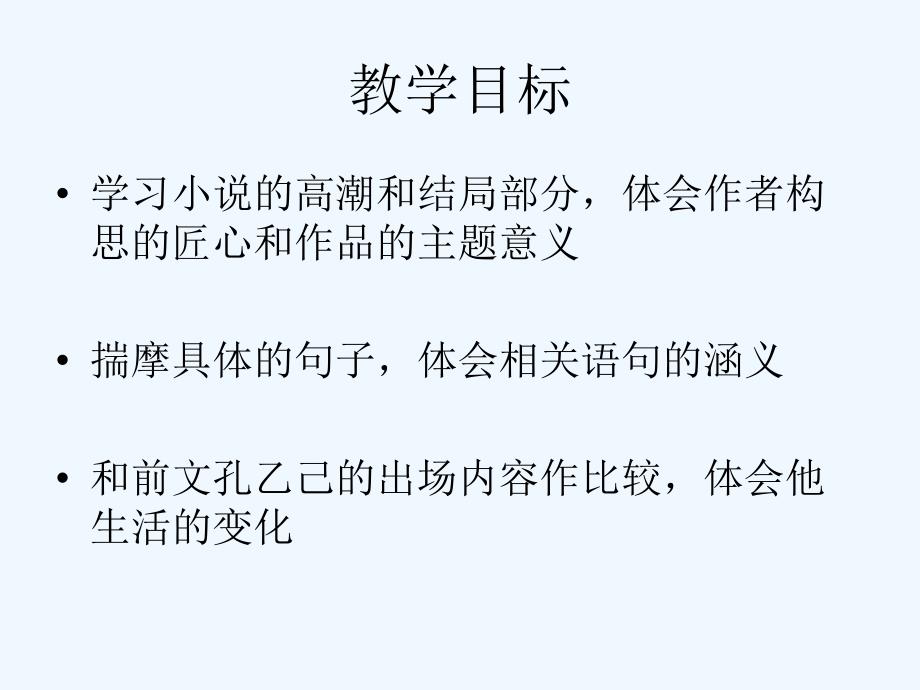 教学目标

• 学习小说的高潮和结局部分，体会作者构思的匠心和作品的主题意义

• 揣摩具体的句子，体会相关语句的涵义

• 和前文孔乙己的出场内容作比较，体会他生活的变化